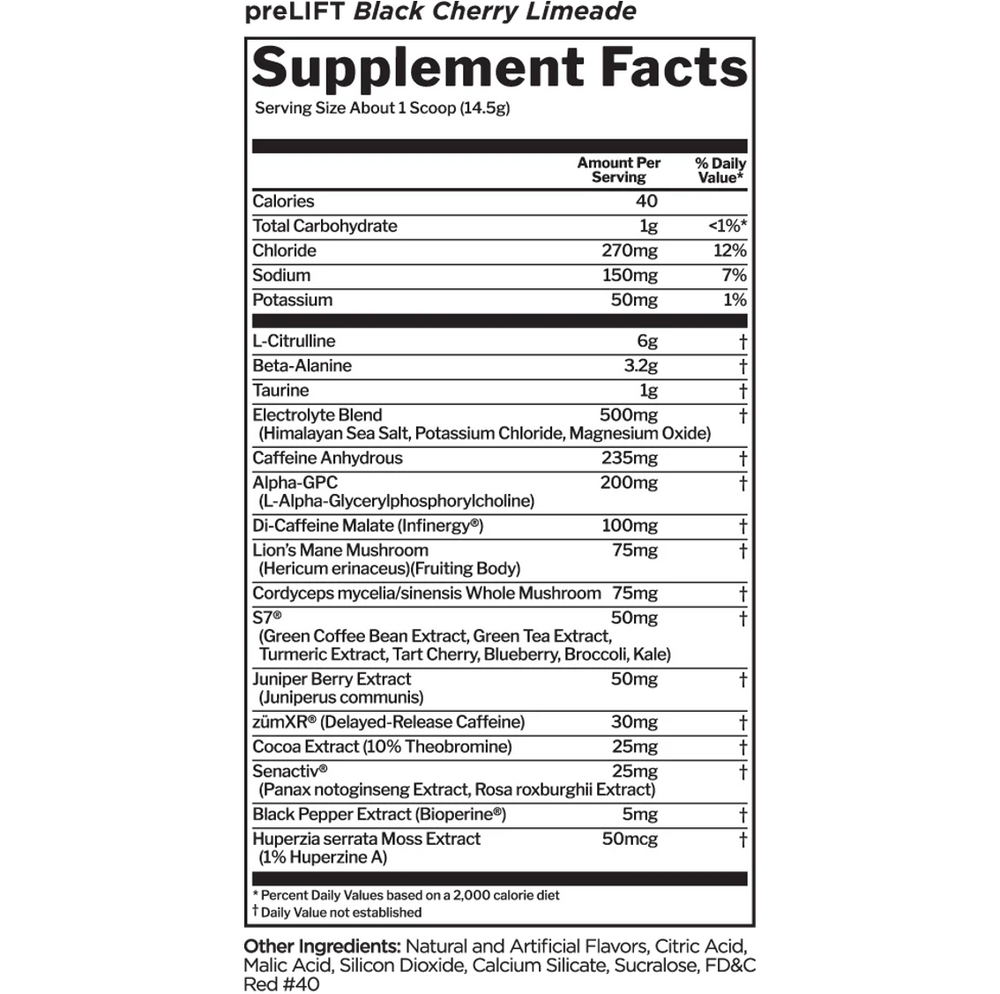 preLIFT Black Cherry Limeade

Supplement Facts
Serving Size About 1 Scoop (14.5g)

| | Amount Per Serving | % Daily Value* |
|---|---|---|
| Calories | 40 | |
| Total Carbohydrate | 1g | <1%* |
| Chloride | 270mg | 12% |
| Sodium | 150mg | 7% |
| Potassium | 50mg | 1% |
| L-Citrulline | 6g | † |
| Beta-Alanine | 3.2g | † |
| Taurine | 1g | † |
| Electrolyte Blend (Himalayan Sea Salt, Potassium Chloride, Magnesium Oxide) | 500mg | † |
| Caffeine Anhydrous | 235mg | † |
| Alpha-GPC (L-Alpha-Glycerylphosphorylcholine) | 200mg | † |
| Di-Caffeine Malate (Infinergy®) | 100mg | † |
| Lion's Mane Mushroom (Hericum erinaceus)(Fruiting Body) | 75mg | † |
| Cordyceps mycelia/sinensis Whole Mushroom | 75mg | † |
| S7® (Green Coffee Bean Extract, Green Tea Extract, Turmeric Extract, Tart Cherry, Blueberry, Broccoli, Kale) | 50mg | † |
| Juniper Berry Extract (Juniperus communis) | 50mg | † |
| zümXR® (Delayed-Release Caffeine) | 30mg | † |
| Cocoa Extract (10% Theobromine) | 25mg | † |
| Senactiv® (Panax notoginseng Extract, Rosa roxburghii Extract) | 25mg | † |
| Black Pepper Extract (Bioperine®) | 5mg | † |
| Huperzia serrata Moss Extract (1% Huperzine A) | 50mcg | † |

* Percent Daily Values based on a 2,000 calorie diet
† Daily Value not established

Other Ingredients: Natural and Artificial Flavors, Citric Acid, Malic Acid, Silicon Dioxide, Calcium Silicate, Sucralose, FD&C Red #40